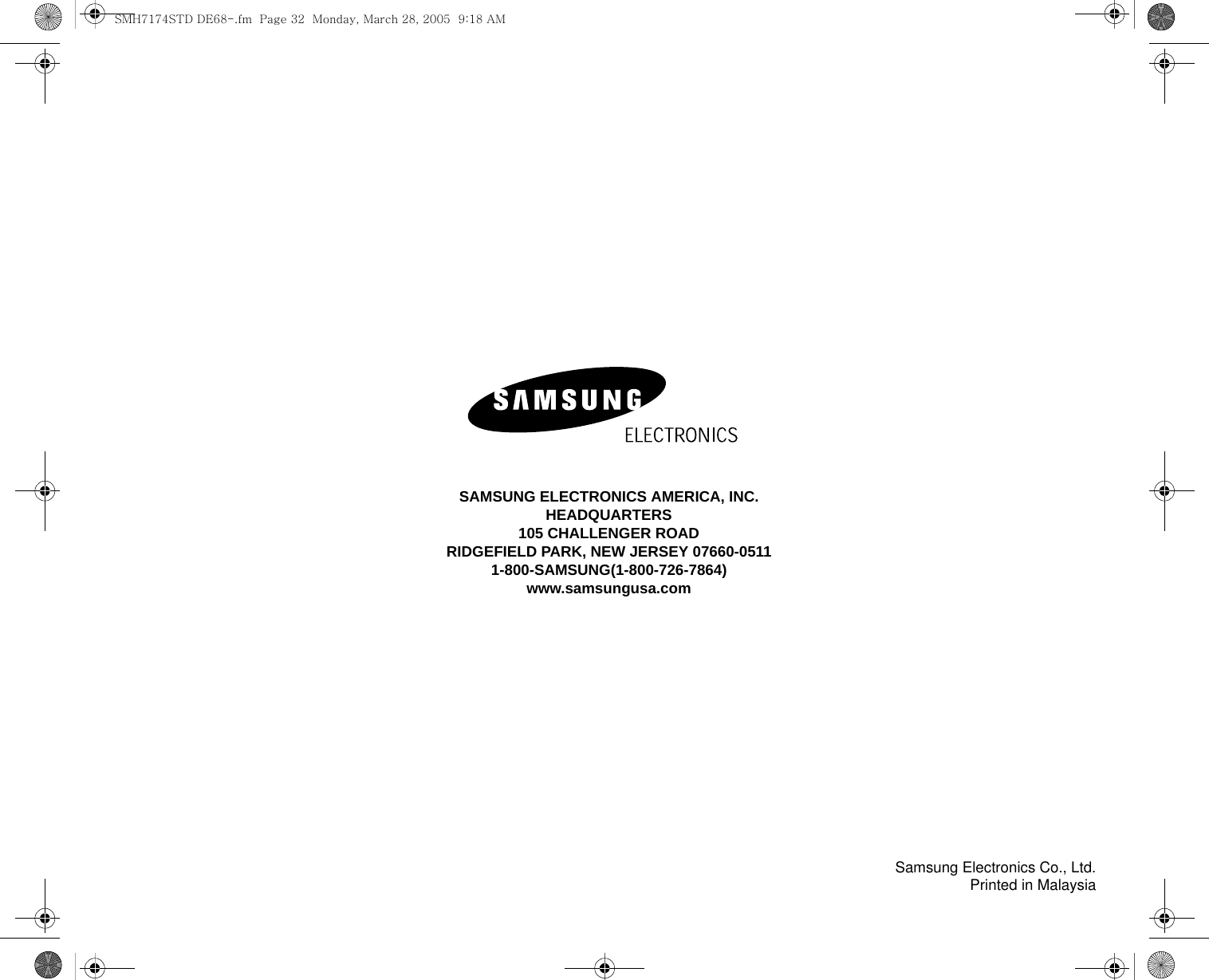 SMH7174STD DE68-.fm Page 32 Monday, March 28, 2005 9:18 AM

SAMSUNG

ELECTRONICS

SAMSUNG ELECTRONICS AMERICA, INC.
HEADQUARTERS
105 CHALLENGER ROAD
RIDGEFIELD PARK, NEW JERSEY 07660-0511
1-800-SAMSUNG(1-800-726-7864)
www.samsungusa.com

Samsung Electronics Co., Ltd.
Printed in Malaysia